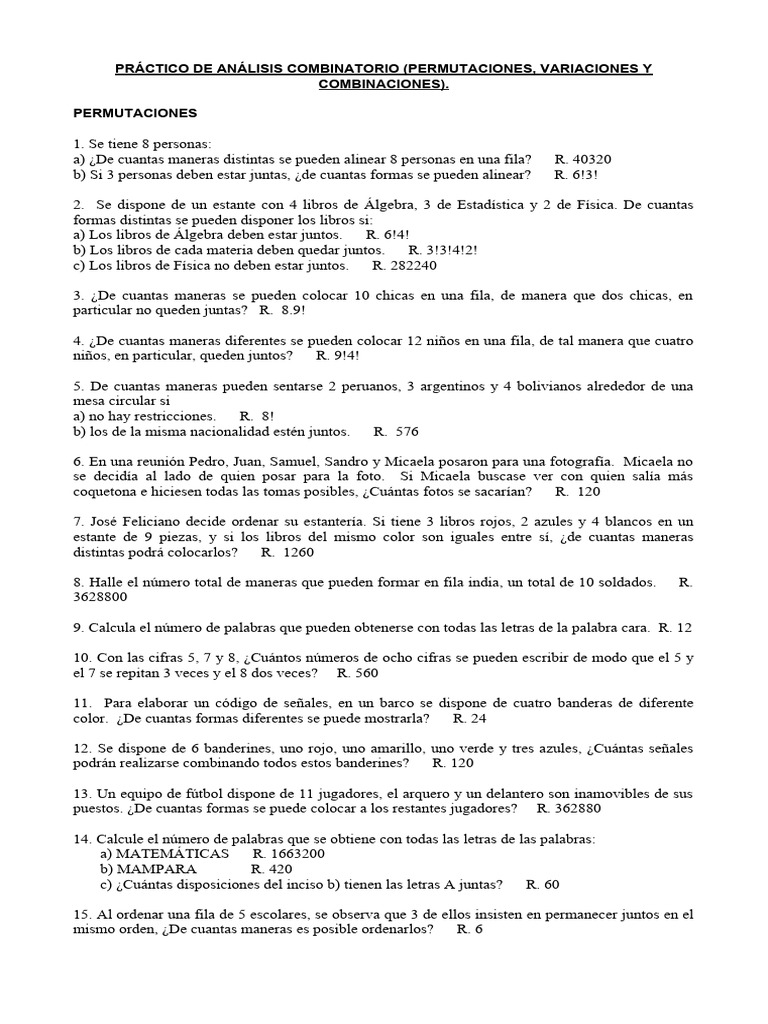 PRÁCTICO DE ANÁLISIS COMBINATORIO (PERMUTACIONES, VARIACIONES Y COMBINACIONES).

PERMUTACIONES

1. Se tiene 8 personas:
a) ¿De cuantas maneras distintas se pueden alinear 8 personas en una fila? R. 40320
b) Si 3 personas deben estar juntas, ¿de cuantas formas se pueden alinear? R. 6!3!

2. Se dispone de un estante con 4 libros de Álgebra, 3 de Estadística y 2 de Física. De cuantas formas distintas se pueden disponer los libros si:
a) Los libros de Álgebra deben estar juntos. R. 6!4!
b) Los libros de cada materia deben quedar juntos. R. 3!3!4!2!
c) Los libros de Física no deben estar juntos. R. 282240

3. ¿De cuantas maneras se pueden colocar 10 chicas en una fila, de manera que dos chicas, en particular no queden juntas? R. 8.9!

4. ¿De cuantas maneras diferentes se pueden colocar 12 niños en una fila, de tal manera que cuatro niños, en particular, queden juntos? R. 9!4!

5. De cuantas maneras pueden sentarse 2 peruanos, 3 argentinos y 4 bolivianos alrededor de una mesa circular si
a) no hay restricciones. R. 8!
b) los de la misma nacionalidad estén juntos. R. 576

6. En una reunión Pedro, Juan, Samuel, Sandro y Micaela posaron para una fotografía. Micaela no se decidía al lado de quien posar para la foto. Si Micaela buscase ver con quien salía más coquetona e hiciesen todas las tomas posibles, ¿Cuántas fotos se sacarían? R. 120

7. José Feliciano decide ordenar su estantería. Si tiene 3 libros rojos, 2 azules y 4 blancos en un estante de 9 piezas, y si los libros del mismo color son iguales entre sí, ¿de cuantas maneras distintas podrá colocarlos? R. 1260

8. Halle el número total de maneras que pueden formar en fila india, un total de 10 soldados. R. 3628800

9. Calcula el número de palabras que pueden obtenerse con todas las letras de la palabra cara. R. 12

10. Con las cifras 5, 7 y 8, ¿Cuántos números de ocho cifras se pueden escribir de modo que el 5 y el 7 se repitan 3 veces y el 8 dos veces? R. 560

11. Para elaborar un código de señales, en un barco se dispone de cuatro banderas de diferente color. ¿De cuantas formas diferentes se puede mostrarla? R. 24

12. Se dispone de 6 banderines, uno rojo, uno amarillo, uno verde y tres azules, ¿Cuántas señales podrán realizarse combinando todos estos banderines? R. 120

13. Un equipo de fútbol dispone de 11 jugadores, el arquero y un delantero son inamovibles de sus puestos. ¿De cuantas formas se puede colocar a los restantes jugadores? R. 362880

14. Calcule el número de palabras que se obtiene con todas las letras de las palabras:
a) MATEMÁTICAS R. 1663200
b) MAMPARA R. 420
c) ¿Cuántas disposiciones del inciso b) tienen las letras A juntas? R. 60

15. Al ordenar una fila de 5 escolares, se observa que 3 de ellos insisten en permanecer juntos en el mismo orden, ¿De cuantas maneras es posible ordenarlos? R. 6